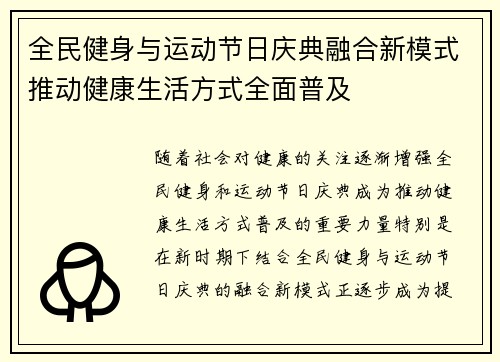 全民健身与运动节日庆典融合新模式推动健康生活方式全面普及

随着社会对健康的关注逐渐增强全民健身和运动节日庆典成为推动健康生活方式普及的重要力量特别是在新时期下结合全民健身与运动节日庆典的融合新模式正逐步成为提